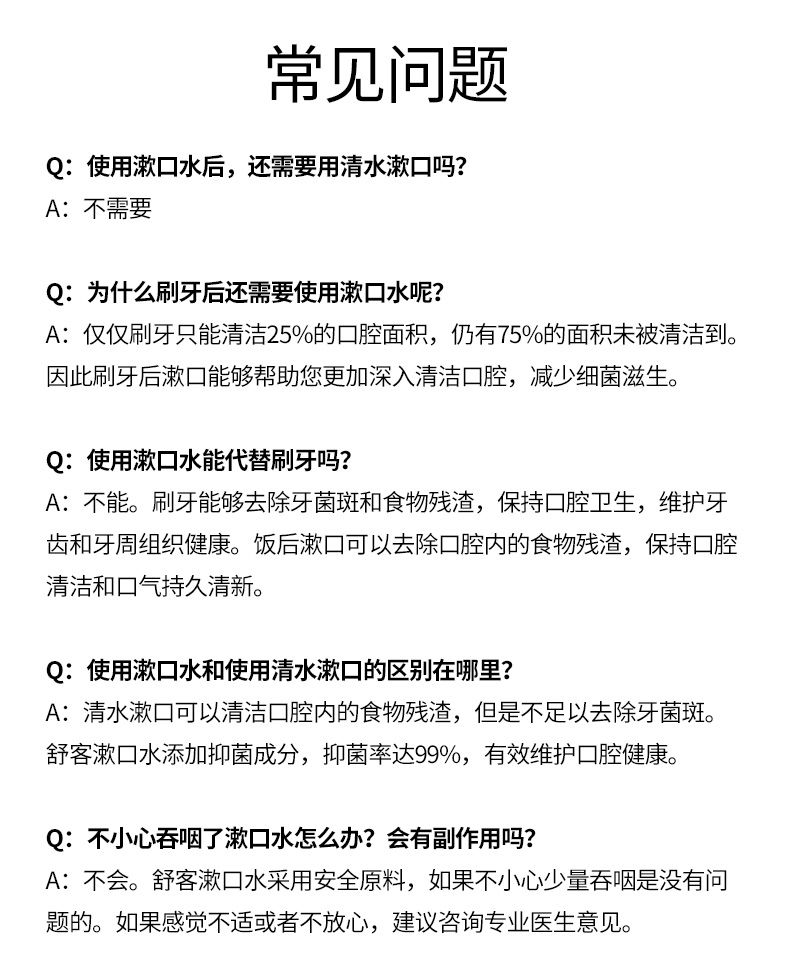 常见问题

Q：使用漱口水后，还需要用清水漱口吗？
A：不需要

Q：为什么刷牙后还需要使用漱口水呢？
A：仅仅刷牙只能清洁25%的口腔面积，仍有75%的面积未被清洁到。因此刷牙后漱口能够帮助您更加深入清洁口腔，减少细菌滋生。

Q：使用漱口水能代替刷牙吗？
A：不能。刷牙能够去除牙菌斑和食物残渣，保持口腔卫生，维护牙齿和牙周组织健康。饭后漱口可以去除口腔内的食物残渣，保持口腔清洁和口气持久清新。

Q：使用漱口水和使用清水漱口的区别在哪里？
A：清水漱口可以清洁口腔内的食物残渣，但是不足以去除牙菌斑。舒客漱口水添加抑菌成分，抑菌率达99%，有效维护口腔健康。

Q：不小心吞咽了漱口水怎么办？会有副作用吗？
A：不会。舒客漱口水采用安全原料，如果不小心少量吞咽是没有问题的。如果感觉不适或者不放心，建议咨询专业医生意见。